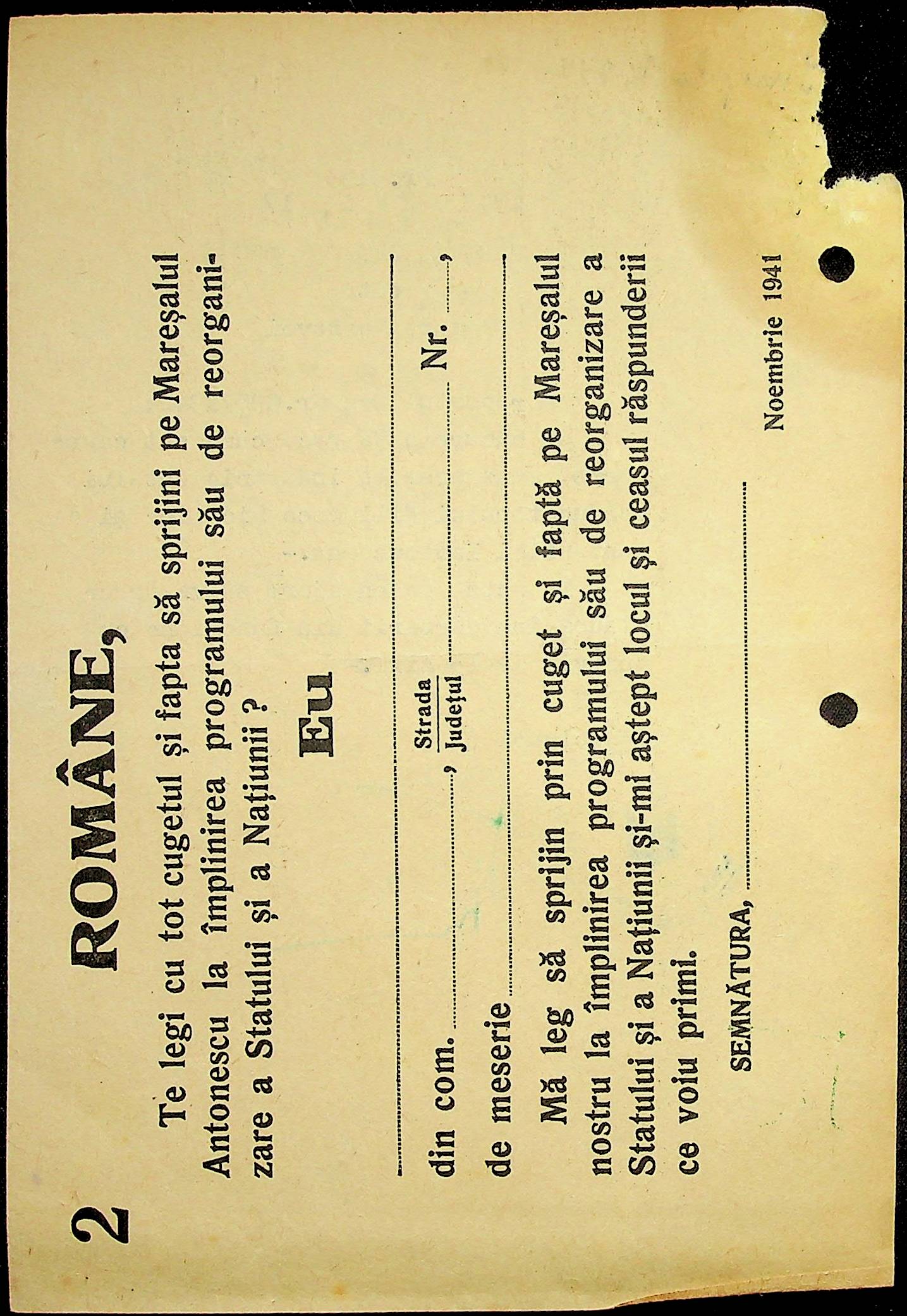 2

ROMÂNE,

Te legi cu tot cugetul și fapta să sprijini pe Mareșalul Antonescu la împlinirea programului său de reorganizare a Statului și a Națiunii ?

Eu

din com. ................, Strada / Județul ................ Nr. ........,

de meserie ................

Mă leg să sprijin prin cuget și faptă pe Mareșalul nostru la împlinirea programului său de reorganizare a Statului și a Națiunii și-mi aștept locul și ceasul răspunderii ce voiu primi.

SEMNĂTURA, ................

Noembrie 1941